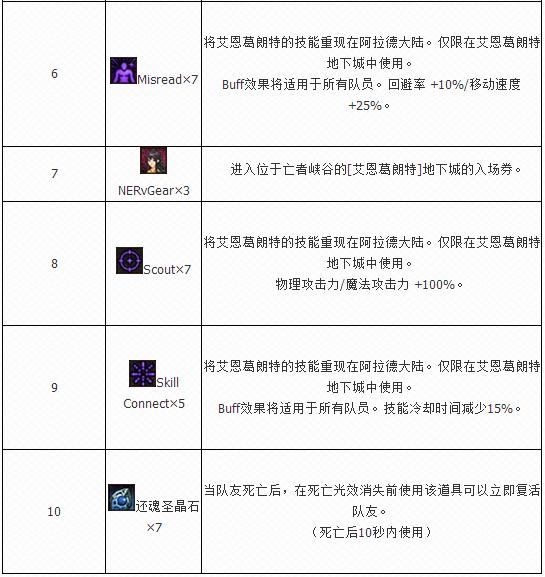 | 6 | Misread×7 | 将艾恩葛朗特的技能重现在阿拉德大陆。仅限在艾恩葛朗特地下城中使用。Buff效果将适用于所有队员。回避率 +10%/移动速度 +25%。 |
|---|---|---|
| 7 | NERvGear×3 | 进入位于亡者峡谷的[艾恩葛朗特]地下城的入场券。 |
| 8 | Scout×7 | 将艾恩葛朗特的技能重现在阿拉德大陆。仅限在艾恩葛朗特地下城中使用。物理攻击力/魔法攻击力 +100%。 |
| 9 | Skill Connect×5 | 将艾恩葛朗特的技能重现在阿拉德大陆。仅限在艾恩葛朗特地下城中使用。Buff效果将适用于所有队员。技能冷却时间减少15%。 |
| 10 | 还魂圣晶石×7 | 当队友死亡后，在死亡光效消失前使用该道具可以立即复活队友。（死亡后10秒内使用） |